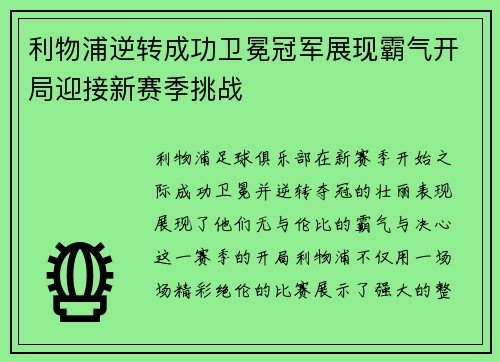 利物浦逆转成功卫冕冠军展现霸气开局迎接新赛季挑战

利物浦足球俱乐部在新赛季开始之际成功卫冕并逆转夺冠的壮丽表现展现了他们无与伦比的霸气与决心这一赛季的开局利物浦不仅用一场场精彩绝伦的比赛展示了强大的整